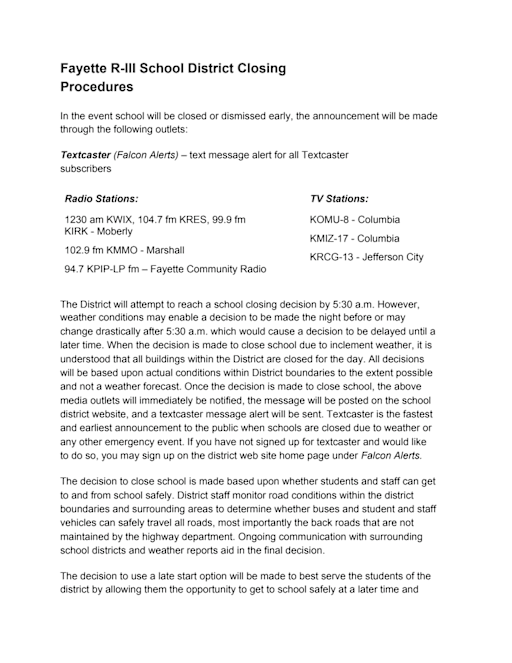 Fayette R-III School District Closing Procedures

In the event school will be closed or dismissed early, the announcement will be made through the following outlets:

Textcaster (Falcon Alerts) – text message alert for all Textcaster subscribers

Radio Stations:

1230 am KWIX, 104.7 fm KRES, 99.9 fm KIRK - Moberly

102.9 fm KMMO - Marshall

94.7 KPIP-LP fm – Fayette Community Radio

TV Stations:

KOMU-8 - Columbia

KMIZ-17 - Columbia

KRCG-13 - Jefferson City

The District will attempt to reach a school closing decision by 5:30 a.m. However, weather conditions may enable a decision to be made the night before or may change drastically after 5:30 a.m. which would cause a decision to be delayed until a later time. When the decision is made to close school due to inclement weather, it is understood that all buildings within the District are closed for the day. All decisions will be based upon actual conditions within District boundaries to the extent possible and not a weather forecast. Once the decision is made to close school, the above media outlets will immediately be notified, the message will be posted on the school district website, and a textcaster message alert will be sent. Textcaster is the fastest and earliest announcement to the public when schools are closed due to weather or any other emergency event. If you have not signed up for textcaster and would like to do so, you may sign up on the district web site home page under Falcon Alerts.

The decision to close school is made based upon whether students and staff can get to and from school safely. District staff monitor road conditions within the district boundaries and surrounding areas to determine whether buses and student and staff vehicles can safely travel all roads, most importantly the back roads that are not maintained by the highway department. Ongoing communication with surrounding school districts and weather reports aid in the final decision.

The decision to use a late start option will be made to best serve the students of the district by allowing them the opportunity to get to school safely at a later time and